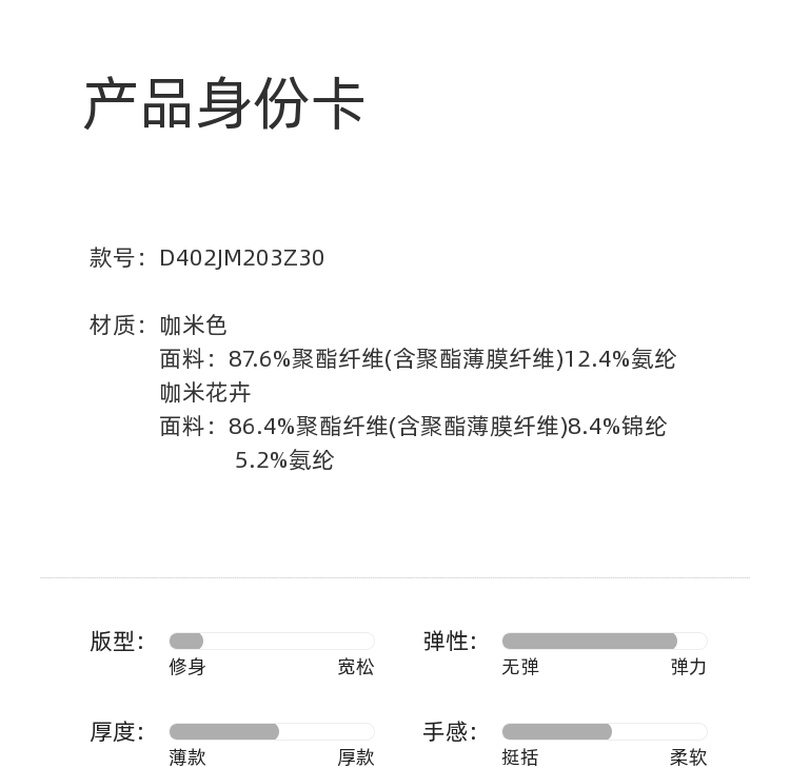 产品身份卡

款号：D402JM203Z30

材质：咖米色
面料：87.6%聚酯纤维(含聚酯薄膜纤维)12.4%氨纶
咖米花卉
面料：86.4%聚酯纤维(含聚酯薄膜纤维)8.4%锦纶 5.2%氨纶

版型：
修身 宽松

弹性：
无弹 弹力

厚度：
薄款 厚款

手感：
挺括 柔软